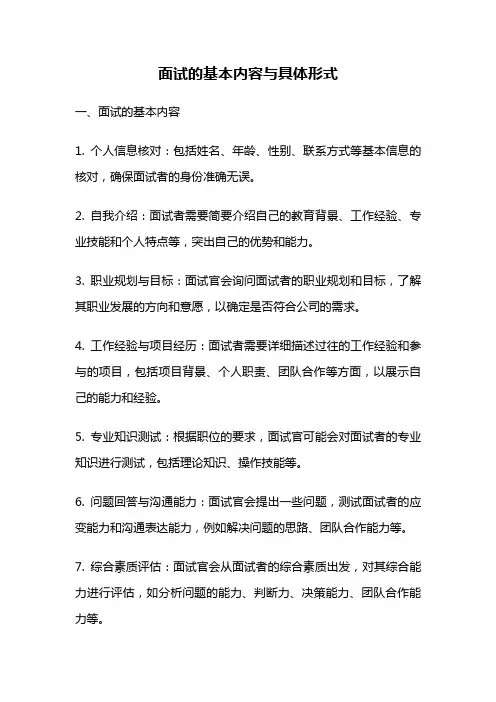 面试的基本内容与具体形式

一、面试的基本内容

1. 个人信息核对：包括姓名、年龄、性别、联系方式等基本信息的核对，确保面试者的身份准确无误。

2. 自我介绍：面试者需要简要介绍自己的教育背景、工作经验、专业技能和个人特点等，突出自己的优势和能力。

3. 职业规划与目标：面试官会询问面试者的职业规划和目标，了解其职业发展的方向和意愿，以确定是否符合公司的需求。

4. 工作经验与项目经历：面试者需要详细描述过往的工作经验和参与的项目，包括项目背景、个人职责、团队合作等方面，以展示自己的能力和经验。

5. 专业知识测试：根据职位的要求，面试官可能会对面试者的专业知识进行测试，包括理论知识、操作技能等。

6. 问题回答与沟通能力：面试官会提出一些问题，测试面试者的应变能力和沟通表达能力，例如解决问题的思路、团队合作能力等。

7. 综合素质评估：面试官会从面试者的综合素质出发，对其综合能力进行评估，如分析问题的能力、判断力、决策能力、团队合作能力等。